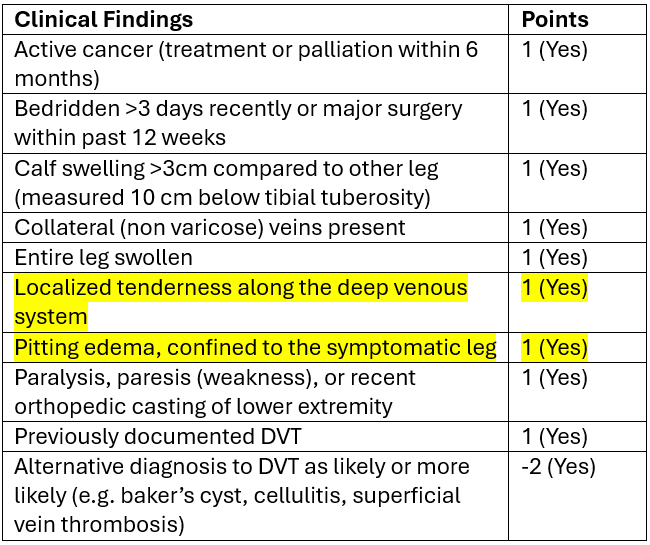 | Clinical Findings | Points |
|---|---|
| Active cancer (treatment or palliation within 6 months) | 1 (Yes) |
| Bedridden >3 days recently or major surgery within past 12 weeks | 1 (Yes) |
| Calf swelling >3cm compared to other leg (measured 10 cm below tibial tuberosity) | 1 (Yes) |
| Collateral (non varicose) veins present | 1 (Yes) |
| Entire leg swollen | 1 (Yes) |
| Localized tenderness along the deep venous system | 1 (Yes) |
| Pitting edema, confined to the symptomatic leg | 1 (Yes) |
| Paralysis, paresis (weakness), or recent orthopedic casting of lower extremity | 1 (Yes) |
| Previously documented DVT | 1 (Yes) |
| Alternative diagnosis to DVT as likely or more likely (e.g. baker's cyst, cellulitis, superficial vein thrombosis) | -2 (Yes) |